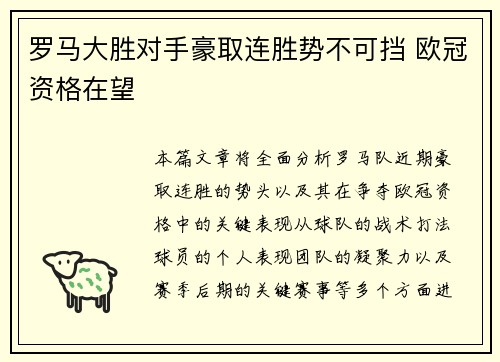 罗马大胜对手豪取连胜势不可挡 欧冠资格在望

本篇文章将全面分析罗马队近期豪取连胜的势头以及其在争夺欧冠资格中的关键表现从球队的战术打法球员的个人表现团队的凝聚力以及赛季后期的关键赛事等多个方面进